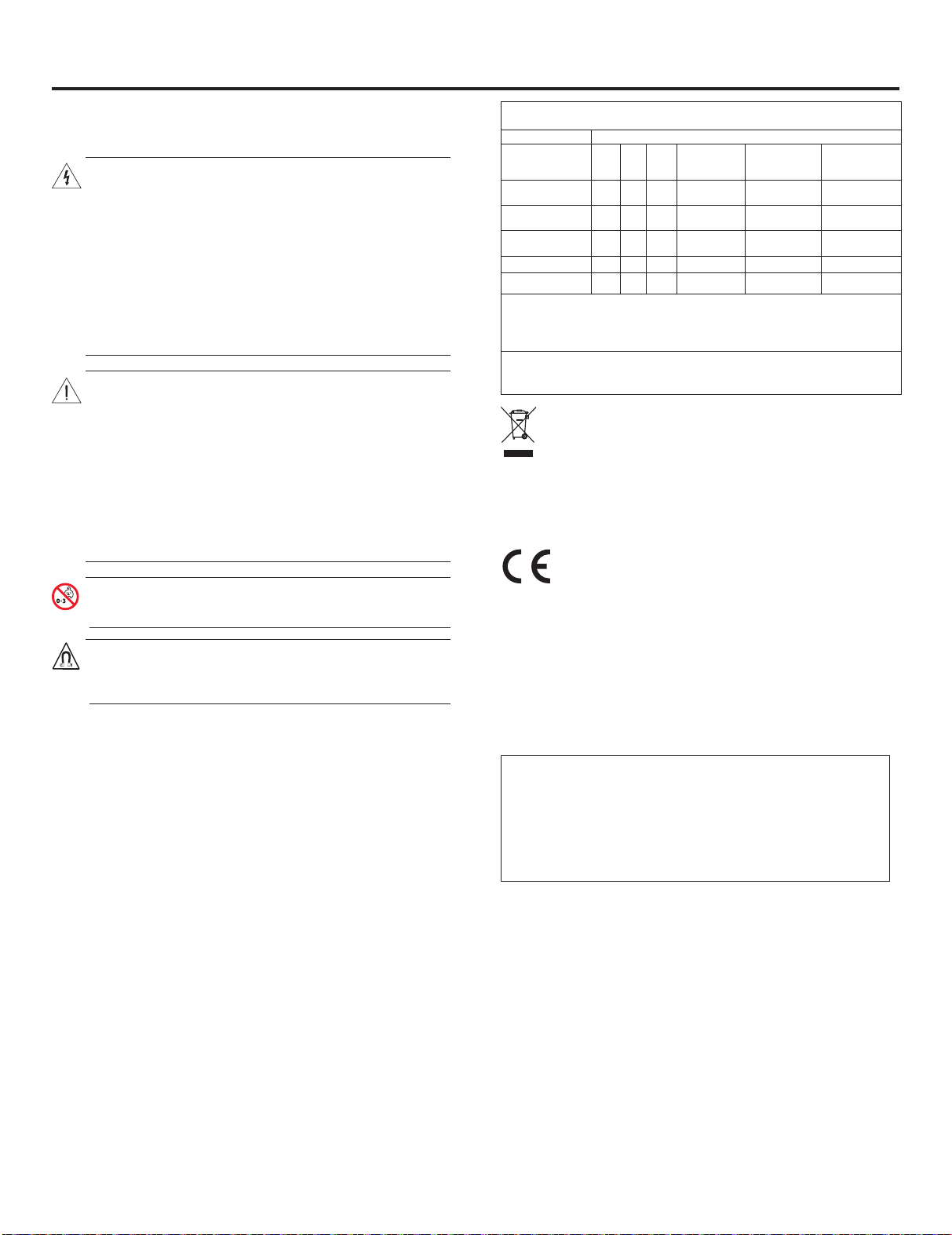 0-3